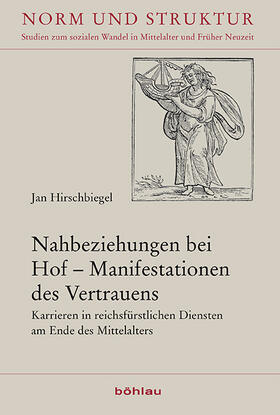 NORM UND STRUKTUR
Studien zum sozialen Wandel in Mittelalter und Früher Neuzeit

Jan Hirschbiegel

Nahbeziehungen bei Hof – Manifestationen des Vertrauens

Karrieren in reichsfürstlichen Diensten am Ende des Mittelalters

böhlau